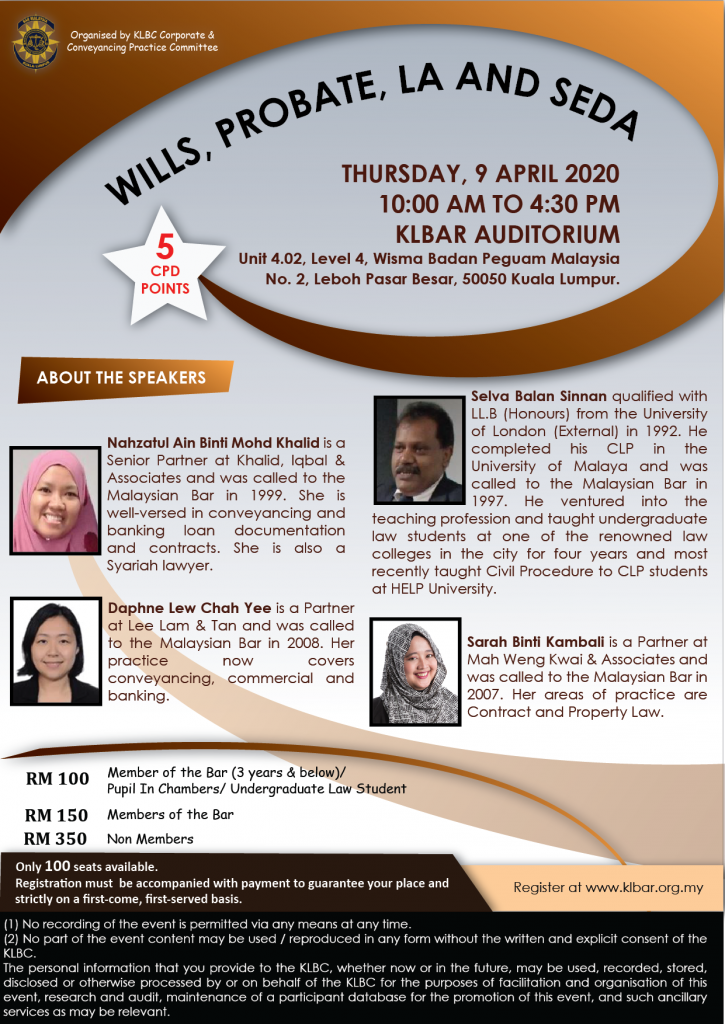 Organised by KLBC Corporate & Conveyancing Practice Committee

WILLS, PROBATE, LA AND SEDA

THURSDAY, 9 APRIL 2020
10:00 AM TO 4:30 PM
KLBAR AUDITORIUM
Unit 4.02, Level 4, Wisma Badan Peguam Malaysia
No. 2, Leboh Pasar Besar, 50050 Kuala Lumpur.

5
CPD
POINTS

ABOUT THE SPEAKERS

Nahzatul Ain Binti Mohd Khalid is a Senior Partner at Khalid, Iqbal & Associates and was called to the Malaysian Bar in 1999. She is well-versed in conveyancing and banking loan documentation and contracts. She is also a Syariah lawyer.

Daphne Lew Chah Yee is a Partner at Lee Lam & Tan and was called to the Malaysian Bar in 2008. Her practice now covers conveyancing, commercial and banking.

Selva Balan Sinnan qualified with LL.B (Honours) from the University of London (External) in 1992. He completed his CLP in the University of Malaya and was called to the Malaysian Bar in 1997. He ventured into the teaching profession and taught undergraduate law students at one of the renowned law colleges in the city for four years and most recently taught Civil Procedure to CLP students at HELP University.

Sarah Binti Kambali is a Partner at Mah Weng Kwai & Associates and was called to the Malaysian Bar in 2007. Her areas of practice are Contract and Property Law.

RM 100 Member of the Bar (3 years & below)/ Pupil In Chambers/ Undergraduate Law Student
RM 150 Members of the Bar
RM 350 Non Members

Only 100 seats available.
Registration must be accompanied with payment to guarantee your place and strictly on a first-come, first-served basis.

Register at www.klbar.org.my

(1) No recording of the event is permitted via any means at any time.
(2) No part of the event content may be used / reproduced in any form without the written and explicit consent of the KLBC.
The personal information that you provide to the KLBC, whether now or in the future, may be used, recorded, stored, disclosed or otherwise processed by or on behalf of the KLBC for the purposes of facilitation and organisation of this event, research and audit, maintenance of a participant database for the promotion of this event, and such ancillary services as may be relevant.